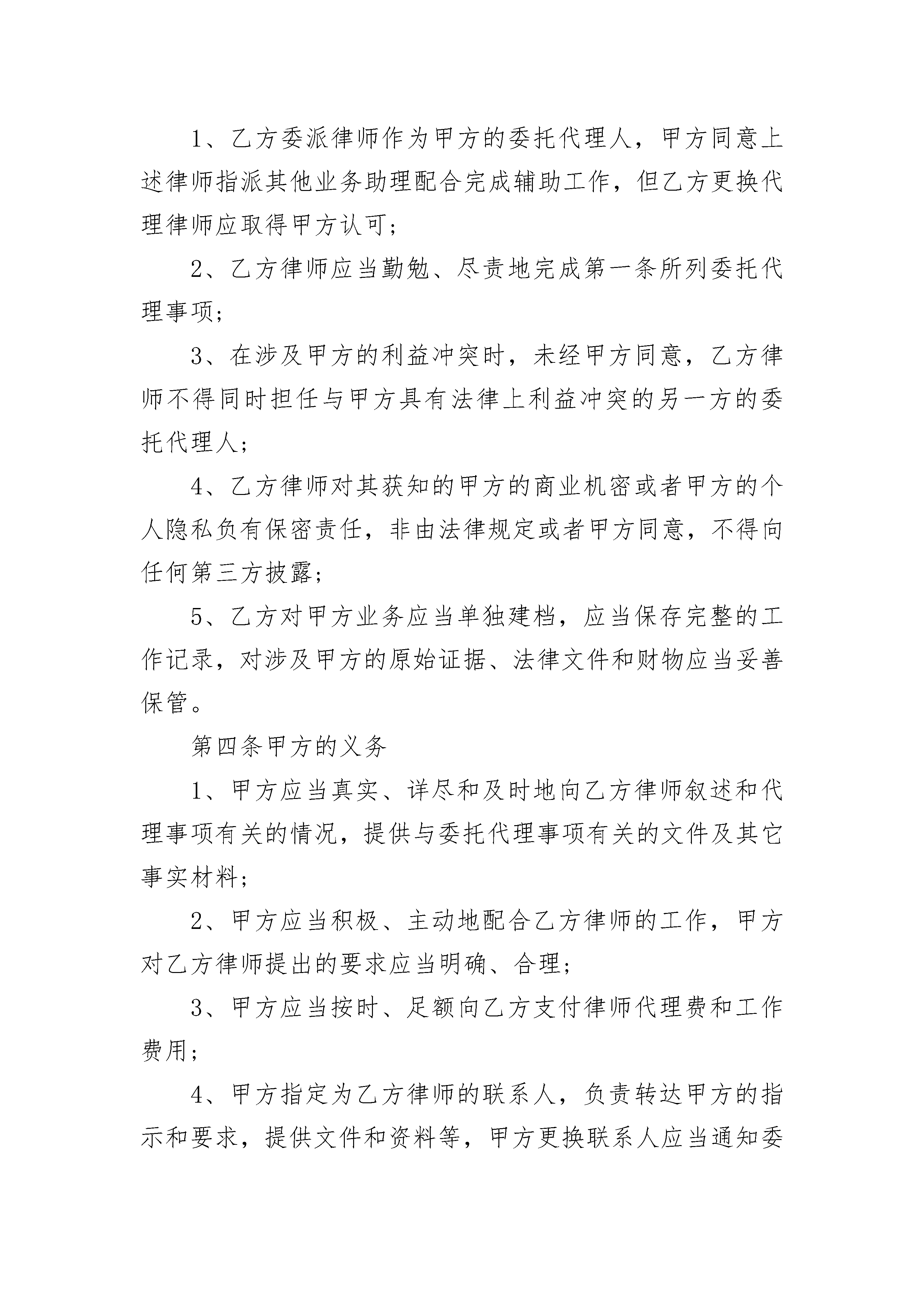 1、乙方委派律师作为甲方的委托代理人，甲方同意上述律师指派其他业务助理配合完成辅助工作，但乙方更换代理律师应取得甲方认可；

2、乙方律师应当勤勉、尽责地完成第一条所列委托代理事项；

3、在涉及甲方的利益冲突时，未经甲方同意，乙方律师不得同时担任与甲方具有法律上利益冲突的另一方的委托代理人；

4、乙方律师对其获知的甲方的商业机密或者甲方的个人隐私负有保密责任，非由法律规定或者甲方同意，不得向任何第三方披露；

5、乙方对甲方业务应当单独建档，应当保存完整的工作记录，对涉及甲方的原始证据、法律文件和财物应当妥善保管。

第四条甲方的义务

1、甲方应当真实、详尽和及时地向乙方律师叙述和代理事项有关的情况，提供与委托代理事项有关的文件及其它事实材料；

2、甲方应当积极、主动地配合乙方律师的工作，甲方对乙方律师提出的要求应当明确、合理；

3、甲方应当按时、足额向乙方支付律师代理费和工作费用；

4、甲方指定为乙方律师的联系人，负责转达甲方的指示和要求，提供文件和资料等，甲方更换联系人应当通知委